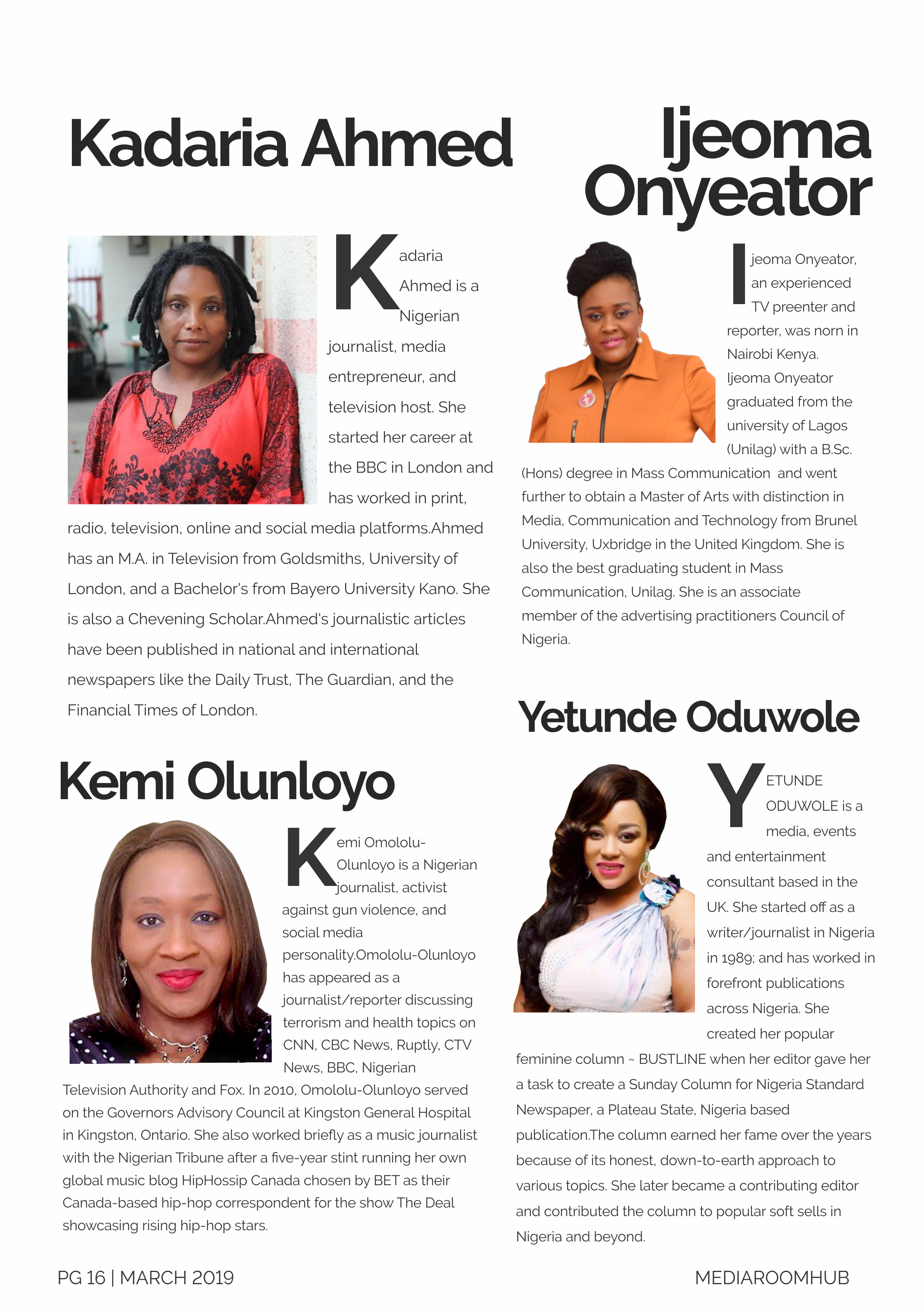 Kadaria Ahmed

Kadaria Ahmed is a Nigerian journalist, media entrepreneur, and television host. She started her career at the BBC in London and has worked in print, radio, television, online and social media platforms.Ahmed has an M.A. in Television from Goldsmiths, University of London, and a Bachelor's from Bayero University Kano. She is also a Chevening Scholar.Ahmed's journalistic articles have been published in national and international newspapers like the Daily Trust, The Guardian, and the Financial Times of London.

Kemi Olunloyo

Kemi Omololu-Olunloyo is a Nigerian journalist, activist against gun violence, and social media personality.Omololu-Olunloyo has appeared as a journalist/reporter discussing terrorism and health topics on CNN, CBC News, Ruptly, CTV News, BBC, Nigerian Television Authority and Fox. In 2010, Omololu-Olunloyo served on the Governors Advisory Council at Kingston General Hospital in Kingston, Ontario. She also worked briefly as a music journalist with the Nigerian Tribune after a five-year stint running her own global music blog HipHossip Canada chosen by BET as their Canada-based hip-hop correspondent for the show The Deal showcasing rising hip-hop stars.

Ijeoma Onyeator

Ijeoma Onyeator, an experienced TV preenter and reporter, was norn in Nairobi Kenya. Ijeoma Onyeator graduated from the university of Lagos (Unilag) with a B.Sc. (Hons) degree in Mass Communication and went further to obtain a Master of Arts with distinction in Media, Communication and Technology from Brunel University, Uxbridge in the United Kingdom. She is also the best graduating student in Mass Communication, Unilag. She is an associate member of the advertising practitioners Council of Nigeria.

Yetunde Oduwole

YETUNDE ODUWOLE is a media, events and entertainment consultant based in the UK. She started off as a writer/journalist in Nigeria in 1989; and has worked in forefront publications across Nigeria. She created her popular feminine column ~ BUSTLINE when her editor gave her a task to create a Sunday Column for Nigeria Standard Newspaper, a Plateau State, Nigeria based publication.The column earned her fame over the years because of its honest, down-to-earth approach to various topics. She later became a contributing editor and contributed the column to popular soft sells in Nigeria and beyond.

PG 16 | MARCH 2019

MEDIAROOMHUB